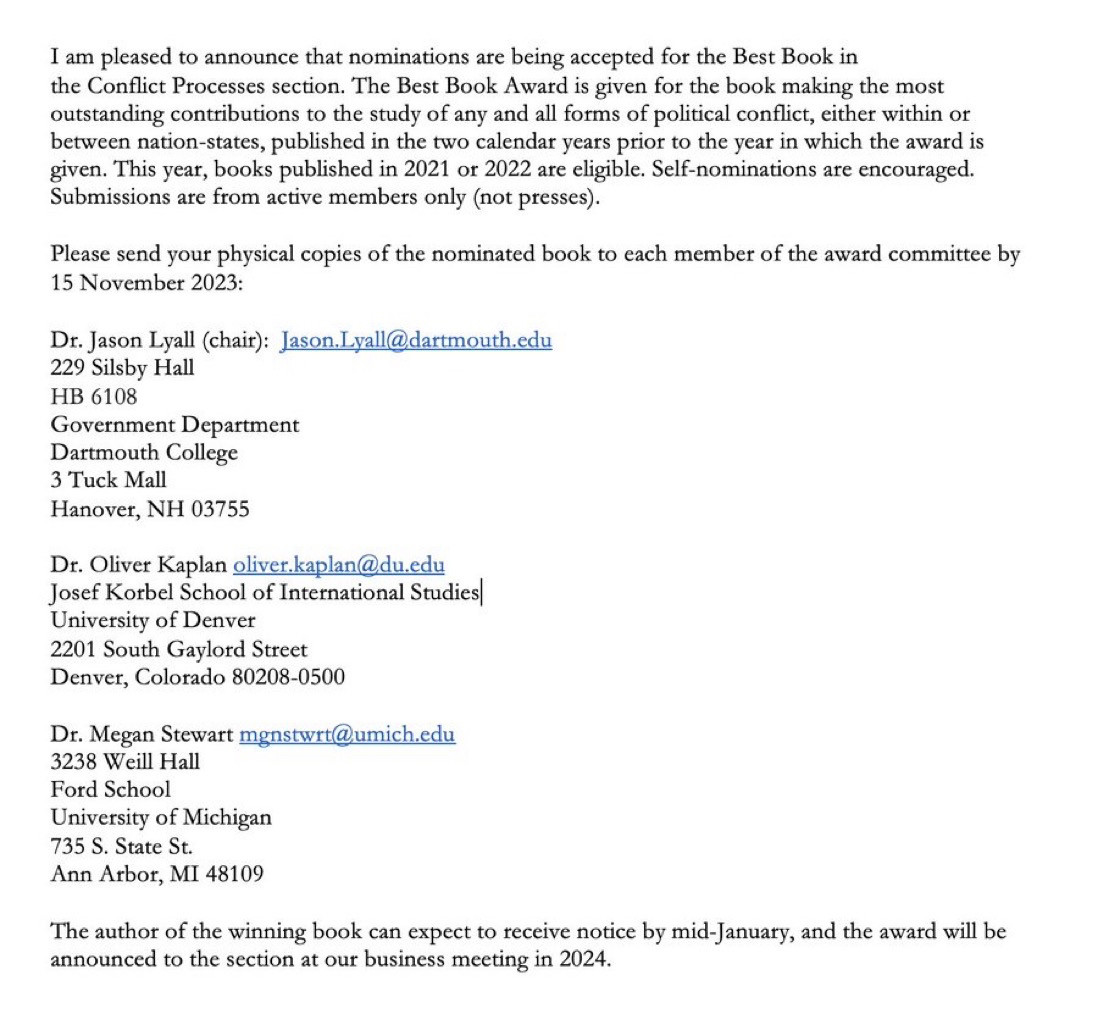 I am pleased to announce that nominations are being accepted for the Best Book in the Conflict Processes section. The Best Book Award is given for the book making the most outstanding contributions to the study of any and all forms of political conflict, either within or between nation-states, published in the two calendar years prior to the year in which the award is given. This year, books published in 2021 or 2022 are eligible. Self-nominations are encouraged. Submissions are from active members only (not presses).

Please send your physical copies of the nominated book to each member of the award committee by 15 November 2023:

Dr. Jason Lyall (chair): Jason.Lyall@dartmouth.edu
229 Silsby Hall
HB 6108
Government Department
Dartmouth College
3 Tuck Mall
Hanover, NH 03755

Dr. Oliver Kaplan oliver.kaplan@du.edu
Josef Korbel School of International Studies
University of Denver
2201 South Gaylord Street
Denver, Colorado 80208-0500

Dr. Megan Stewart mgnstwrt@umich.edu
3238 Weill Hall
Ford School
University of Michigan
735 S. State St.
Ann Arbor, MI 48109

The author of the winning book can expect to receive notice by mid-January, and the award will be announced to the section at our business meeting in 2024.